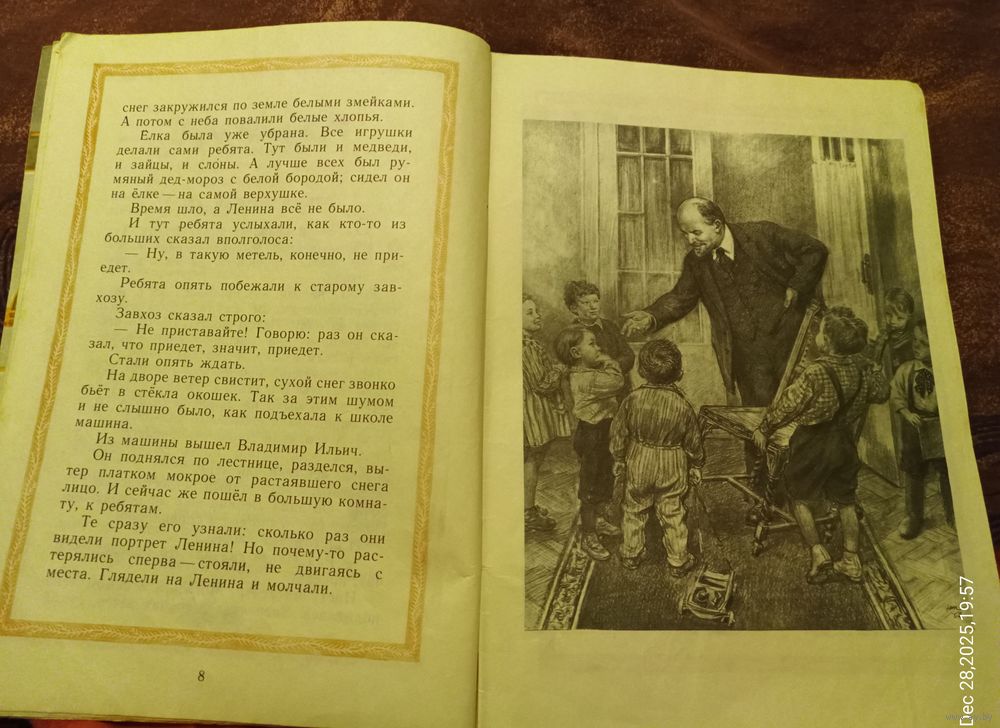 снег закружился по земле белыми змейками. А потом с неба повалили белые хлопья.

Елка была уже убрана. Все игрушки делали сами ребята. Тут были и медведи, и зайцы, и слоны. А лучше всех был румяный дед-мороз с белой бородой; сидел он на ёлке — на самой верхушке.

Время шло, а Ленина всё не было.

И тут ребята услыхали, как кто-то из больших сказал вполголоса:

— Ну, в такую метель, конечно, не приедет.

Ребята опять побежали к старому завхозу.

Завхоз сказал строго:

— Не приставайте! Говорю: раз он сказал, что приедет, значит, приедет.

Стали опять ждать.

На дворе ветер свистит, сухой снег звонко бьёт в стёкла окошек. Так за этим шумом и не слышно было, как подъехала к школе машина.

Из машины вышел Владимир Ильич.

Он поднялся по лестнице, разделся, вытер платком мокрое от растаявшего снега лицо. И сейчас же пошёл в большую комнату, к ребятам.

Те сразу его узнали: сколько раз они видели портрет Ленина! Но почему-то растерялись сперва — стояли, не двигаясь с места. Глядели на Ленина и молчали.

8

Dec 28,2025,19:57